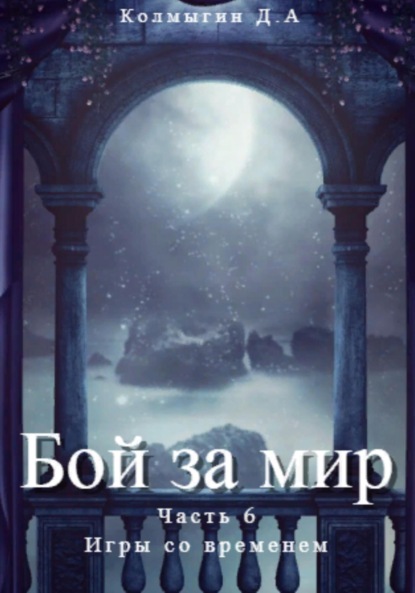 Колмыгин Д.А

Бой за мир

Часть 6

Игры со временем